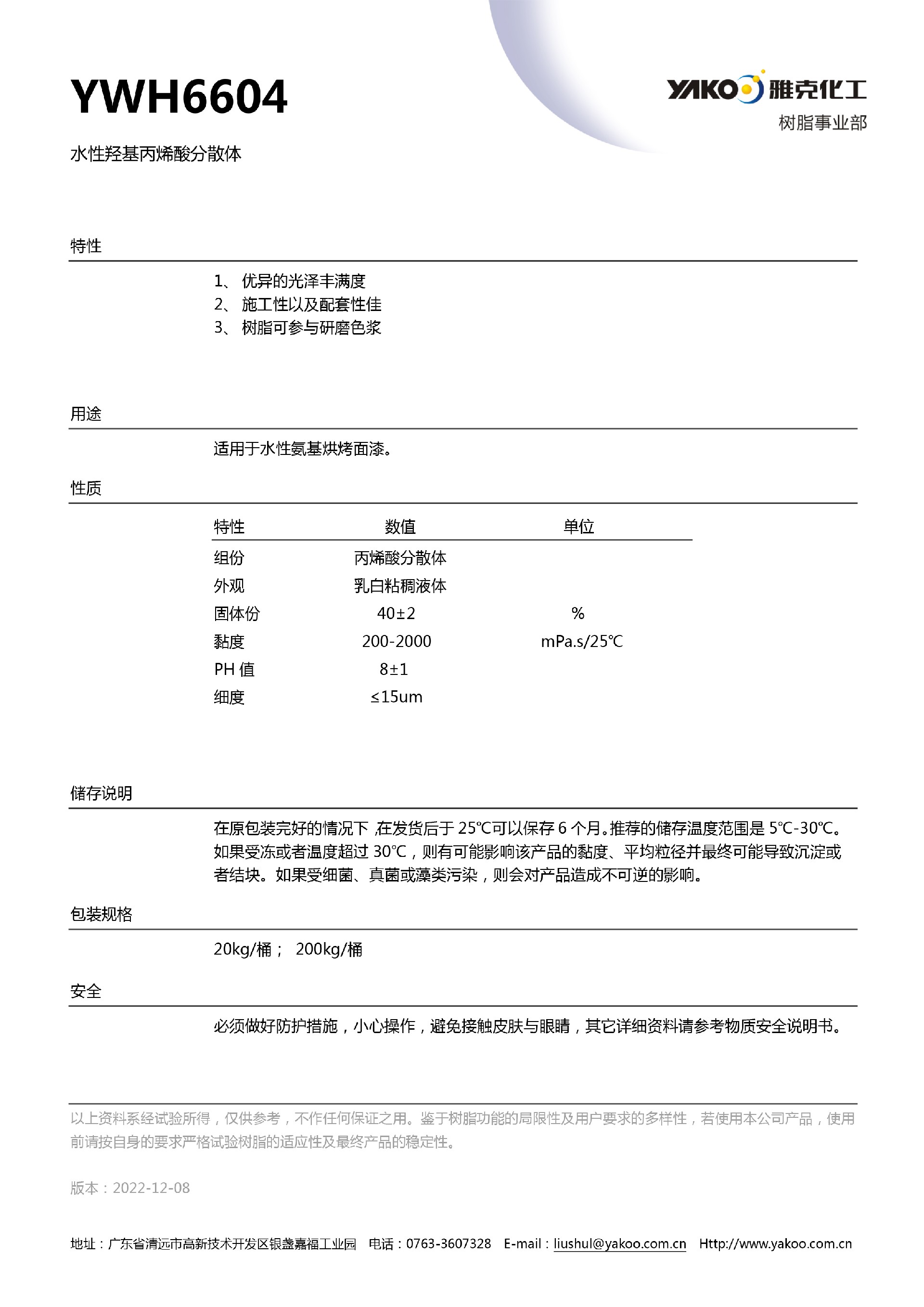 YWH6604

YAKO 雅克化工
树脂事业部

水性羟基丙烯酸分散体

特性

1、 优异的光泽丰满度
2、 施工性以及配套性佳
3、 树脂可参与研磨色浆

用途

适用于水性氨基烘烤面漆。

性质

| 特性 | 数值 | 单位 |
|---|---|---|
| 组份 | 丙烯酸分散体 | |
| 外观 | 乳白粘稠液体 | |
| 固体份 | 40±2 | % |
| 黏度 | 200-2000 | mPa.s/25℃ |
| PH 值 | 8±1 | |
| 细度 | ≤15um | |

储存说明

在原包装完好的情况下，在发货后于 25℃可以保存 6 个月。推荐的储存温度范围是 5℃-30℃。如果受冻或者温度超过 30℃，则有可能影响该产品的黏度、平均粒径并最终可能导致沉淀或者结块。如果受细菌、真菌或藻类污染，则会对产品造成不可逆的影响。

包装规格

20kg/桶； 200kg/桶

安全

必须做好防护措施，小心操作，避免接触皮肤与眼睛，其它详细资料请参考物质安全说明书。

以上资料系经试验所得，仅供参考，不作任何保证之用。鉴于树脂功能的局限性及用户要求的多样性，若使用本公司产品，使用前请按自身的要求严格试验树脂的适应性及最终产品的稳定性。

版本：2022-12-08

地址：广东省清远市高新技术开发区银盏嘉福工业园 电话：0763-3607328 E-mail：liushul@yakoo.com.cn Http://www.yakoo.com.cn